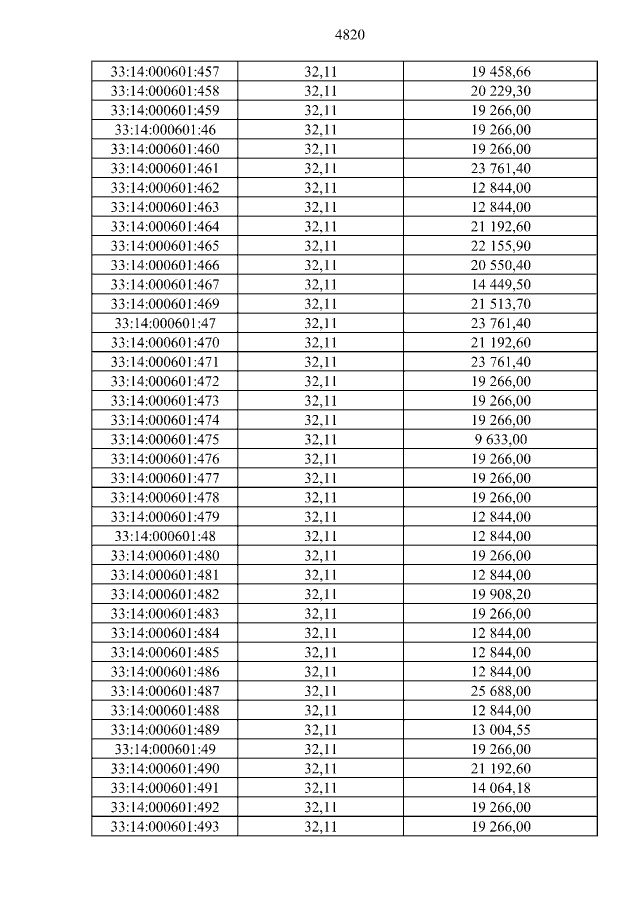 4820

| 33:14:000601:457 | 32,11 | 19 458,66 |
|---|---|---|
| 33:14:000601:458 | 32,11 | 20 229,30 |
| 33:14:000601:459 | 32,11 | 19 266,00 |
| 33:14:000601:46 | 32,11 | 19 266,00 |
| 33:14:000601:460 | 32,11 | 19 266,00 |
| 33:14:000601:461 | 32,11 | 23 761,40 |
| 33:14:000601:462 | 32,11 | 12 844,00 |
| 33:14:000601:463 | 32,11 | 12 844,00 |
| 33:14:000601:464 | 32,11 | 21 192,60 |
| 33:14:000601:465 | 32,11 | 22 155,90 |
| 33:14:000601:466 | 32,11 | 20 550,40 |
| 33:14:000601:467 | 32,11 | 14 449,50 |
| 33:14:000601:469 | 32,11 | 21 513,70 |
| 33:14:000601:47 | 32,11 | 23 761,40 |
| 33:14:000601:470 | 32,11 | 21 192,60 |
| 33:14:000601:471 | 32,11 | 23 761,40 |
| 33:14:000601:472 | 32,11 | 19 266,00 |
| 33:14:000601:473 | 32,11 | 19 266,00 |
| 33:14:000601:474 | 32,11 | 19 266,00 |
| 33:14:000601:475 | 32,11 | 9 633,00 |
| 33:14:000601:476 | 32,11 | 19 266,00 |
| 33:14:000601:477 | 32,11 | 19 266,00 |
| 33:14:000601:478 | 32,11 | 19 266,00 |
| 33:14:000601:479 | 32,11 | 12 844,00 |
| 33:14:000601:48 | 32,11 | 12 844,00 |
| 33:14:000601:480 | 32,11 | 19 266,00 |
| 33:14:000601:481 | 32,11 | 12 844,00 |
| 33:14:000601:482 | 32,11 | 19 908,20 |
| 33:14:000601:483 | 32,11 | 19 266,00 |
| 33:14:000601:484 | 32,11 | 12 844,00 |
| 33:14:000601:485 | 32,11 | 12 844,00 |
| 33:14:000601:486 | 32,11 | 12 844,00 |
| 33:14:000601:487 | 32,11 | 25 688,00 |
| 33:14:000601:488 | 32,11 | 12 844,00 |
| 33:14:000601:489 | 32,11 | 13 004,55 |
| 33:14:000601:49 | 32,11 | 19 266,00 |
| 33:14:000601:490 | 32,11 | 21 192,60 |
| 33:14:000601:491 | 32,11 | 14 064,18 |
| 33:14:000601:492 | 32,11 | 19 266,00 |
| 33:14:000601:493 | 32,11 | 19 266,00 |